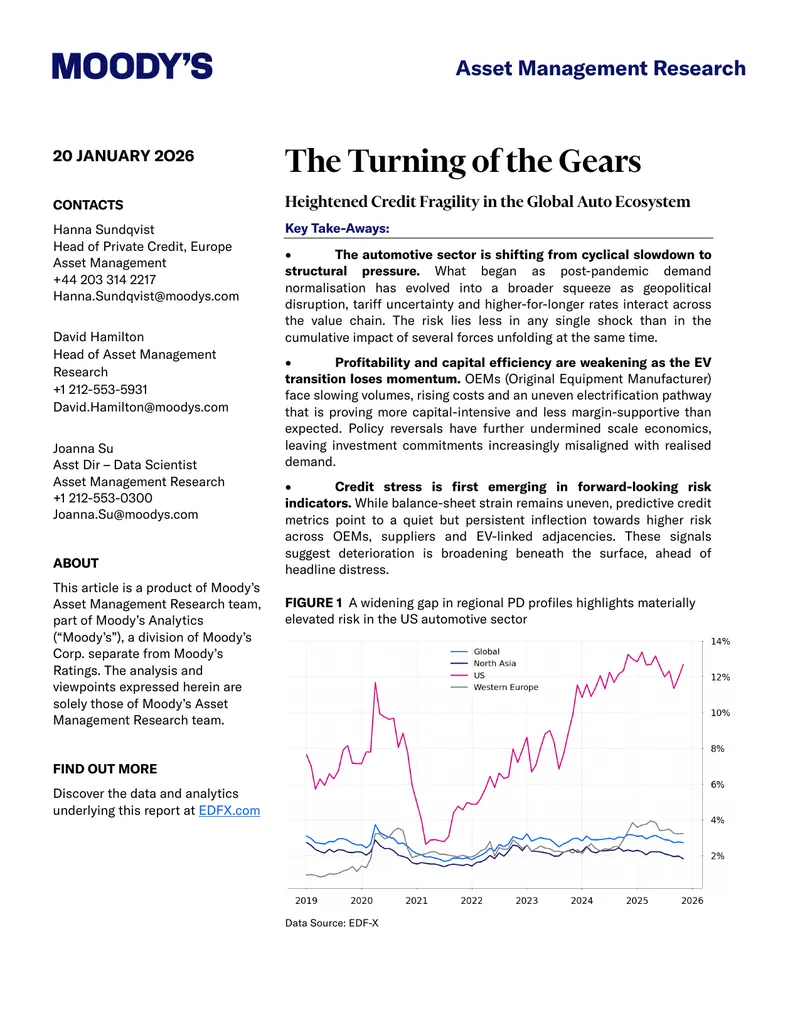 MOODY'S

Asset Management Research

20 JANUARY 2026

CONTACTS

Hanna Sundqvist
Head of Private Credit, Europe
Asset Management
+44 203 314 2217
Hanna.Sundqvist@moodys.com

David Hamilton
Head of Asset Management Research
+1 212-553-5931
David.Hamilton@moodys.com

Joanna Su
Asst Dir – Data Scientist
Asset Management Research
+1 212-553-0300
Joanna.Su@moodys.com

ABOUT

This article is a product of Moody's Asset Management Research team, part of Moody's Analytics ("Moody's"), a division of Moody's Corp. separate from Moody's Ratings. The analysis and viewpoints expressed herein are solely those of Moody's Asset Management Research team.

FIND OUT MORE

Discover the data and analytics underlying this report at EDFX.com

The Turning of the Gears

Heightened Credit Fragility in the Global Auto Ecosystem

Key Take-Aways:

• The automotive sector is shifting from cyclical slowdown to structural pressure. What began as post-pandemic demand normalisation has evolved into a broader squeeze as geopolitical disruption, tariff uncertainty and higher-for-longer rates interact across the value chain. The risk lies less in any single shock than in the cumulative impact of several forces unfolding at the same time.

• Profitability and capital efficiency are weakening as the EV transition loses momentum. OEMs (Original Equipment Manufacturer) face slowing volumes, rising costs and an uneven electrification pathway that is proving more capital-intensive and less margin-supportive than expected. Policy reversals have further undermined scale economics, leaving investment commitments increasingly misaligned with realised demand.

• Credit stress is first emerging in forward-looking risk indicators. While balance-sheet strain remains uneven, predictive credit metrics point to a quiet but persistent inflection towards higher risk across OEMs, suppliers and EV-linked adjacencies. These signals suggest deterioration is broadening beneath the surface, ahead of headline distress.

FIGURE 1 A widening gap in regional PD profiles highlights materially elevated risk in the US automotive sector

Global
North Asia
US
Western Europe

14%
12%
10%
8%
6%
4%
2%

2019 2020 2021 2022 2023 2024 2025 2026

Data Source: EDF-X